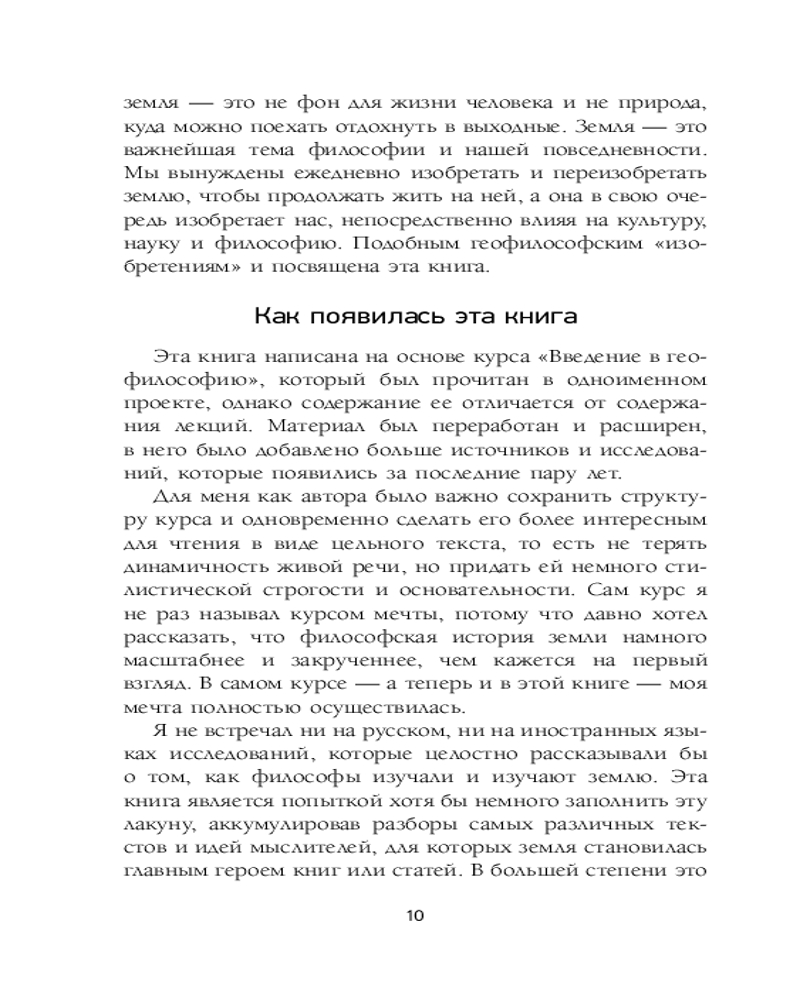 земля — это не фон для жизни человека и не природа, куда можно поехать отдохнуть в выходные. Земля — это важнейшая тема философии и нашей повседневности. Мы вынуждены ежедневно изобретать и переизобретать землю, чтобы продолжать жить на ней, а она в свою очередь изобретает нас, непосредственно влияя на культуру, науку и философию. Подобным геофилософским «изобретениям» и посвящена эта книга.

Как появилась эта книга

Эта книга написана на основе курса «Введение в геофилософию», который был прочитан в одноименном проекте, однако содержание ее отличается от содержания лекций. Материал был переработан и расширен, в него было добавлено больше источников и исследований, которые появились за последние пару лет.

Для меня как автора было важно сохранить структуру курса и одновременно сделать его более интересным для чтения в виде цельного текста, то есть не терять динамичность живой речи, но придать ей немного стилистической строгости и основательности. Сам курс я не раз называл курсом мечты, потому что давно хотел рассказать, что философская история земли намного масштабнее и закрученнее, чем кажется на первый взгляд. В самом курсе — а теперь и в этой книге — моя мечта полностью осуществилась.

Я не встречал ни на русском, ни на иностранных языках исследований, которые целостно рассказывали бы о том, как философы изучали и изучают землю. Эта книга является попыткой хотя бы немного заполнить эту лакуну, аккумулировав разборы самых различных текстов и идей мыслителей, для которых земля становилась главным героем книг или статей. В большей степени это

10